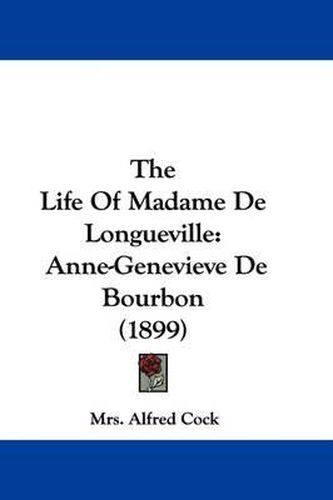 The
Life Of Madame De
Longueville:
Anne-Genevieve De
Bourbon
(1899)

Mrs. Alfred Cock